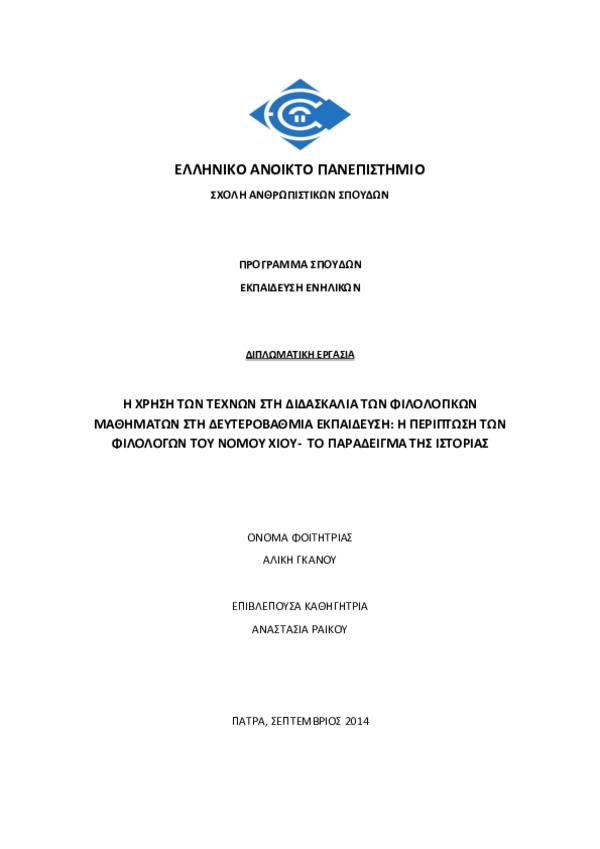 ΕΛΛΗΝΙΚΟ ΑΝΟΙΚΤΟ ΠΑΝΕΠΙΣΤΗΜΙΟ

ΣΧΟΛΗ ΑΝΘΡΩΠΙΣΤΙΚΩΝ ΣΠΟΥΔΩΝ

ΠΡΟΓΡΑΜΜΑ ΣΠΟΥΔΩΝ

ΕΚΠΑΙΔΕΥΣΗ ΕΝΗΛΙΚΩΝ

ΔΙΠΛΩΜΑΤΙΚΗ ΕΡΓΑΣΙΑ

Η ΧΡΗΣΗ ΤΩΝ ΤΕΧΝΩΝ ΣΤΗ ΔΙΔΑΣΚΑΛΙΑ ΤΩΝ ΦΙΛΟΛΟΓΙΚΩΝ ΜΑΘΗΜΑΤΩΝ ΣΤΗ ΔΕΥΤΕΡΟΒΑΘΜΙΑ ΕΚΠΑΙΔΕΥΣΗ: Η ΠΕΡΙΠΤΩΣΗ ΤΩΝ ΦΙΛΟΛΟΓΩΝ ΤΟΥ ΝΟΜΟΥ ΧΙΟΥ- ΤΟ ΠΑΡΑΔΕΙΓΜΑ ΤΗΣ ΙΣΤΟΡΙΑΣ

ΟΝΟΜΑ ΦΟΙΤΗΤΡΙΑΣ

ΑΛΙΚΗ ΓΚΑΝΟΥ

ΕΠΙΒΛΕΠΟΥΣΑ ΚΑΘΗΓΗΤΡΙΑ

ΑΝΑΣΤΑΣΙΑ ΡΑΙΚΟΥ

ΠΑΤΡΑ, ΣΕΠΤΕΜΒΡΙΟΣ 2014